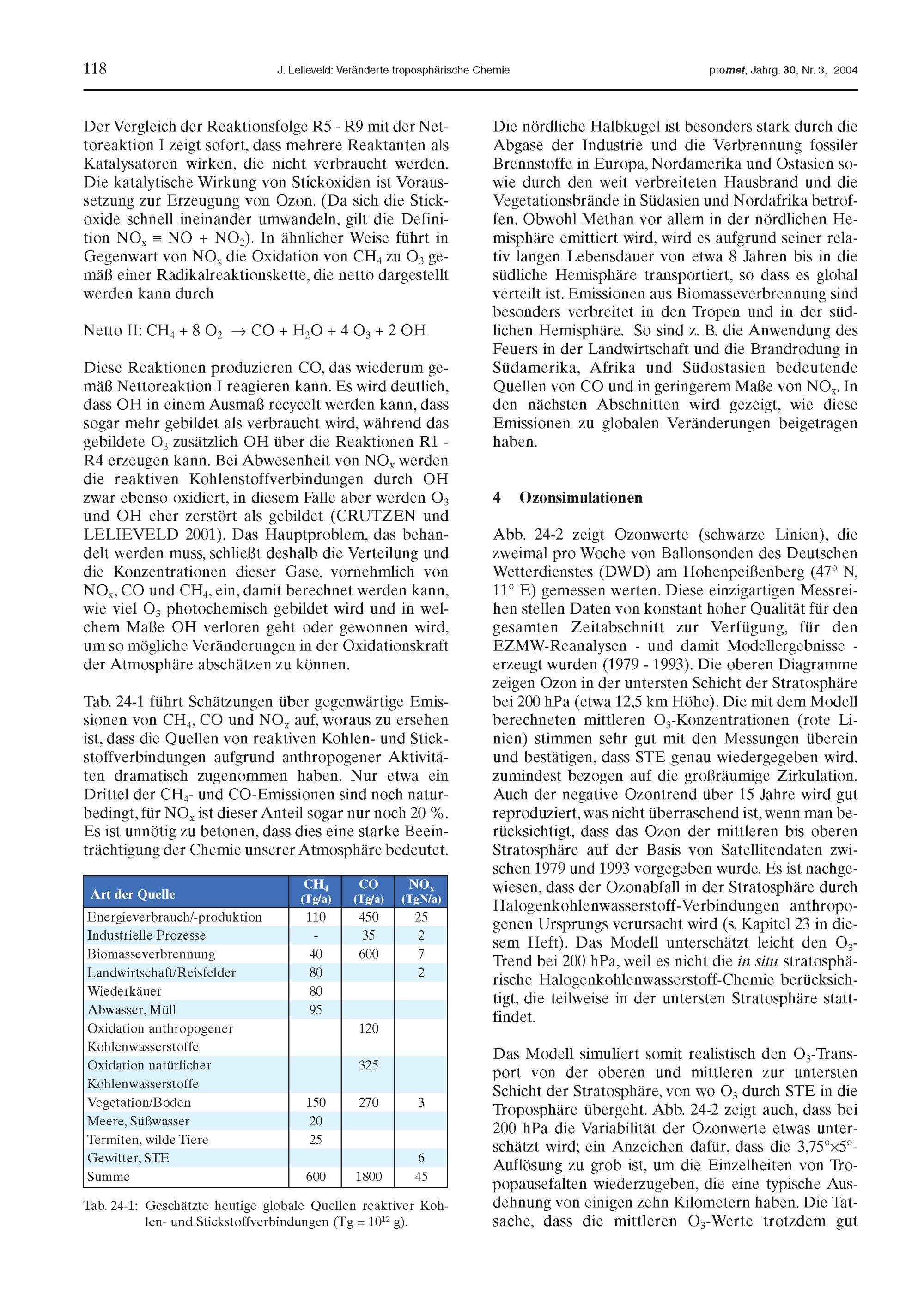 118 J. Lelieveld: Veränderte troposphärische Chemie promet, Jahrg. 30, Nr. 3, 2004

Der Vergleich der Reaktionsfolge R5 - R9 mit der Nettoreaktion I zeigt sofort, dass mehrere Reaktanten als Katalysatoren wirken, die nicht verbraucht werden. Die katalytische Wirkung von Stickoxiden ist Voraussetzung zur Erzeugung von Ozon. (Da sich die Stickoxide schnell ineinander umwandeln, gilt die Definition $NO_x \equiv NO + NO_2$). In ähnlicher Weise führt in Gegenwart von $NO_x$ die Oxidation von $CH_4$ zu $O_3$ gemäß einer Radikalreaktionskette, die netto dargestellt werden kann durch

Netto II: $CH_4 + 8\ O_2 \rightarrow CO + H_2O + 4\ O_3 + 2\ OH$

Diese Reaktionen produzieren CO, das wiederum gemäß Nettoreaktion I reagieren kann. Es wird deutlich, dass OH in einem Ausmaß recycelt werden kann, dass sogar mehr gebildet als verbraucht wird, während das gebildete $O_3$ zusätzlich OH über die Reaktionen R1 - R4 erzeugen kann. Bei Abwesenheit von $NO_x$ werden die reaktiven Kohlenstoffverbindungen durch OH zwar ebenso oxidiert, in diesem Falle aber werden $O_3$ und OH eher zerstört als gebildet (CRUTZEN und LELIEVELD 2001). Das Hauptproblem, das behandelt werden muss, schließt deshalb die Verteilung und die Konzentrationen dieser Gase, vornehmlich von $NO_x$, CO und $CH_4$, ein, damit berechnet werden kann, wie viel $O_3$ photochemisch gebildet wird und in welchem Maße OH verloren geht oder gewonnen wird, um so mögliche Veränderungen in der Oxidationskraft der Atmosphäre abschätzen zu können.

Tab. 24-1 führt Schätzungen über gegenwärtige Emissionen von $CH_4$, CO und $NO_x$ auf, woraus zu ersehen ist, dass die Quellen von reaktiven Kohlen- und Stickstoffverbindungen aufgrund anthropogener Aktivitäten dramatisch zugenommen haben. Nur etwa ein Drittel der $CH_4$- und CO-Emissionen sind noch naturbedingt, für $NO_x$ ist dieser Anteil sogar nur noch 20 %. Es ist unnötig zu betonen, dass dies eine starke Beeinträchtigung der Chemie unserer Atmosphäre bedeutet.

| Art der Quelle | $CH_4$ (Tg/a) | CO (Tg/a) | $NO_x$ (TgN/a) |
|---|---|---|---|
| Energieverbrauch/-produktion | 110 | 450 | 25 |
| Industrielle Prozesse | - | 35 | 2 |
| Biomasseverbrennung | 40 | 600 | 7 |
| Landwirtschaft/Reisfelder | 80 | | 2 |
| Wiederkäuer | 80 | | |
| Abwasser, Müll | 95 | | |
| Oxidation anthropogener Kohlenwasserstoffe | | 120 | |
| Oxidation natürlicher Kohlenwasserstoffe | | 325 | |
| Vegetation/Böden | 150 | 270 | 3 |
| Meere, Süßwasser | 20 | | |
| Termiten, wilde Tiere | 25 | | |
| Gewitter, STE | | | 6 |
| Summe | 600 | 1800 | 45 |

Tab. 24-1: Geschätzte heutige globale Quellen reaktiver Kohlen- und Stickstoffverbindungen (Tg = $10^{12}$ g).

Die nördliche Halbkugel ist besonders stark durch die Abgase der Industrie und die Verbrennung fossiler Brennstoffe in Europa, Nordamerika und Ostasien sowie durch den weit verbreiteten Hausbrand und die Vegetationsbrände in Südasien und Nordafrika betroffen. Obwohl Methan vor allem in der nördlichen Hemisphäre emittiert wird, wird es aufgrund seiner relativ langen Lebensdauer von etwa 8 Jahren bis in die südliche Hemisphäre transportiert, so dass es global verteilt ist. Emissionen aus Biomasseverbrennung sind besonders verbreitet in den Tropen und in der südlichen Hemisphäre. So sind z. B. die Anwendung des Feuers in der Landwirtschaft und die Brandrodung in Südamerika, Afrika und Südostasien bedeutende Quellen von CO und in geringerem Maße von $NO_x$. In den nächsten Abschnitten wird gezeigt, wie diese Emissionen zu globalen Veränderungen beigetragen haben.

4 Ozonsimulationen

Abb. 24-2 zeigt Ozonwerte (schwarze Linien), die zweimal pro Woche von Ballonsonden des Deutschen Wetterdienstes (DWD) am Hohenpeißenberg (47° N, 11° E) gemessen werten. Diese einzigartigen Messreihen stellen Daten von konstant hoher Qualität für den gesamten Zeitabschnitt zur Verfügung, für den EZMW-Reanalysen - und damit Modellergebnisse - erzeugt wurden (1979 - 1993). Die oberen Diagramme zeigen Ozon in der untersten Schicht der Stratosphäre bei 200 hPa (etwa 12,5 km Höhe). Die mit dem Modell berechneten mittleren $O_3$-Konzentrationen (rote Linien) stimmen sehr gut mit den Messungen überein und bestätigen, dass STE genau wiedergegeben wird, zumindest bezogen auf die großräumige Zirkulation. Auch der negative Ozontrend über 15 Jahre wird gut reproduziert, was nicht überraschend ist, wenn man berücksichtigt, dass das Ozon der mittleren bis oberen Stratosphäre auf der Basis von Satellitendaten zwischen 1979 und 1993 vorgegeben wurde. Es ist nachgewiesen, dass der Ozonabfall in der Stratosphäre durch Halogenkohlenwasserstoff-Verbindungen anthropogenen Ursprungs verursacht wird (s. Kapitel 23 in diesem Heft). Das Modell unterschätzt leicht den $O_3$-Trend bei 200 hPa, weil es nicht die in situ stratosphärische Halogenkohlenwasserstoff-Chemie berücksichtigt, die teilweise in der untersten Stratosphäre stattfindet.

Das Modell simuliert somit realistisch den $O_3$-Transport von der oberen und mittleren zur untersten Schicht der Stratosphäre, von wo $O_3$ durch STE in die Troposphäre übergeht. Abb. 24-2 zeigt auch, dass bei 200 hPa die Variabilität der Ozonwerte etwas unterschätzt wird; ein Anzeichen dafür, dass die 3,75°×5°-Auflösung zu grob ist, um die Einzelheiten von Tropopausefalten wiederzugeben, die eine typische Ausdehnung von einigen zehn Kilometern haben. Die Tatsache, dass die mittleren $O_3$-Werte trotzdem gut